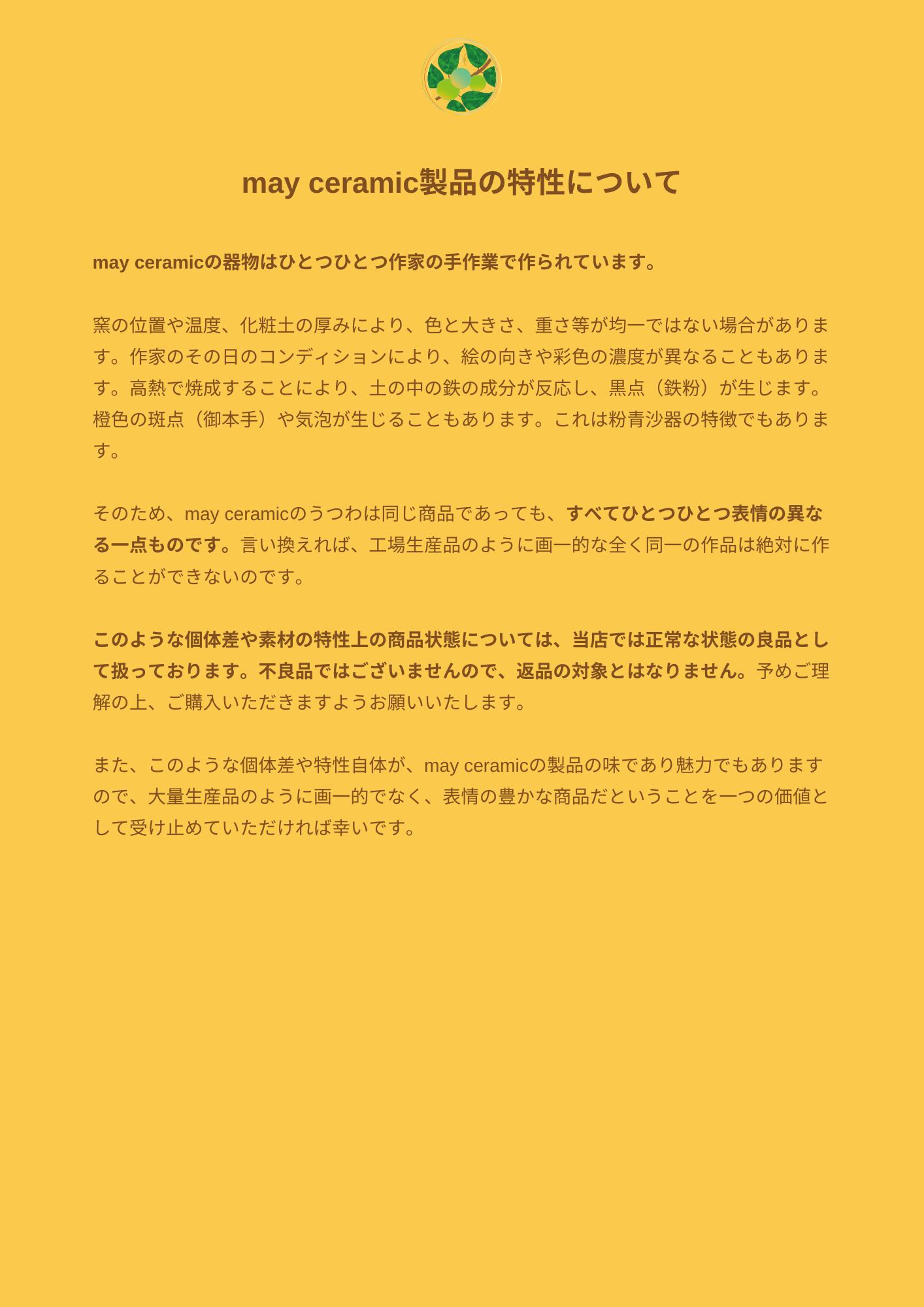 may ceramic製品の特性について

may ceramicの器物はひとつひとつ作家の手作業で作られています。

窯の位置や温度、化粧土の厚みにより、色と大きさ、重さ等が均一ではない場合があります。作家のその日のコンディションにより、絵の向きや彩色の濃度が異なることもあります。高熱で焼成することにより、土の中の鉄の成分が反応し、黒点（鉄粉）が生じます。橙色の斑点（御本手）や気泡が生じることもあります。これは粉青沙器の特徴でもあります。

そのため、may ceramicのうつわは同じ商品であっても、すべてひとつひとつ表情の異なる一点ものです。言い換えれば、工場生産品のように画一的な全く同一の作品は絶対に作ることができないのです。

このような個体差や素材の特性上の商品状態については、当店では正常な状態の良品として扱っております。不良品ではございませんので、返品の対象とはなりません。予めご理解の上、ご購入いただきますようお願いいたします。

また、このような個体差や特性自体が、may ceramicの製品の味であり魅力でもありますので、大量生産品のように画一的でなく、表情の豊かな商品だということを一つの価値として受け止めていただければ幸いです。